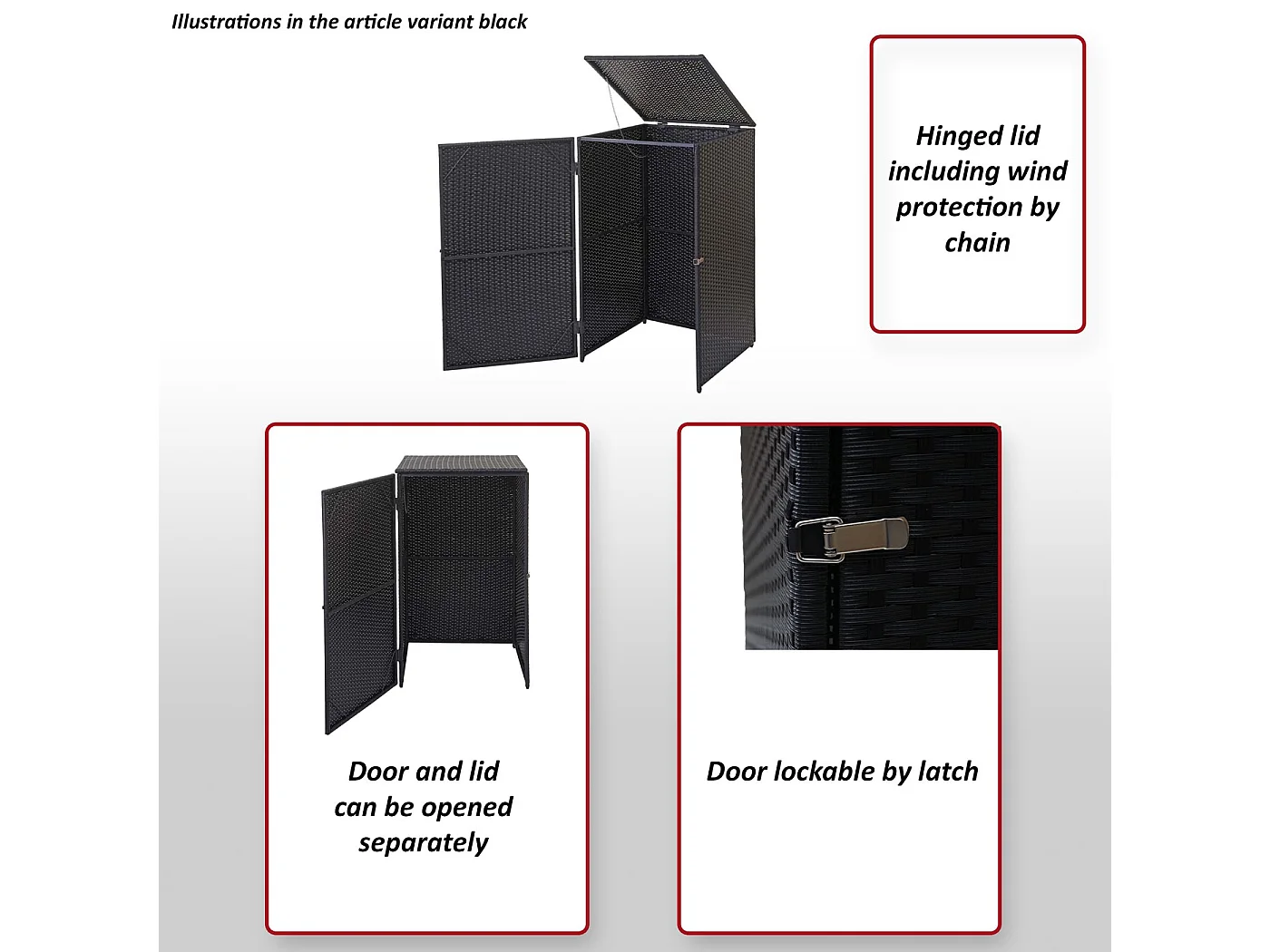 Illustrations in the article variant black

Hinged lid including wind protection by chain

Door and lid can be opened separately

Door lockable by latch